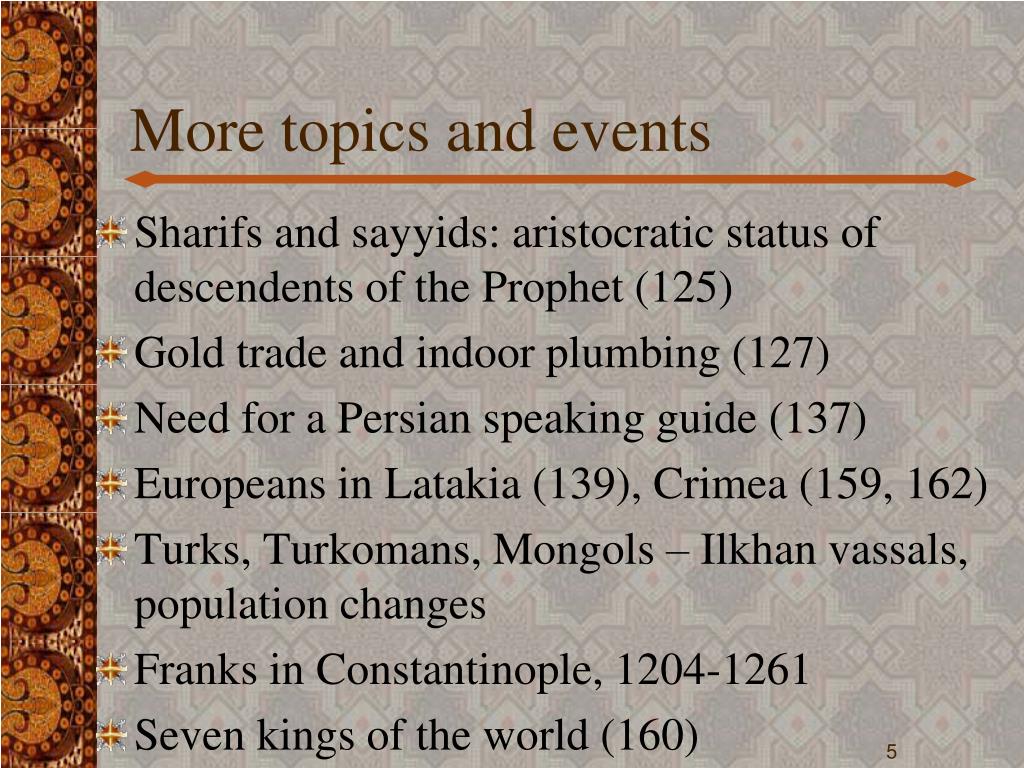 More topics and events

Sharifs and sayyids: aristocratic status of descendents of the Prophet (125)

Gold trade and indoor plumbing (127)

Need for a Persian speaking guide (137)

Europeans in Latakia (139), Crimea (159, 162)

Turks, Turkomans, Mongols – Ilkhan vassals, population changes

Franks in Constantinople, 1204-1261

Seven kings of the world (160)

5